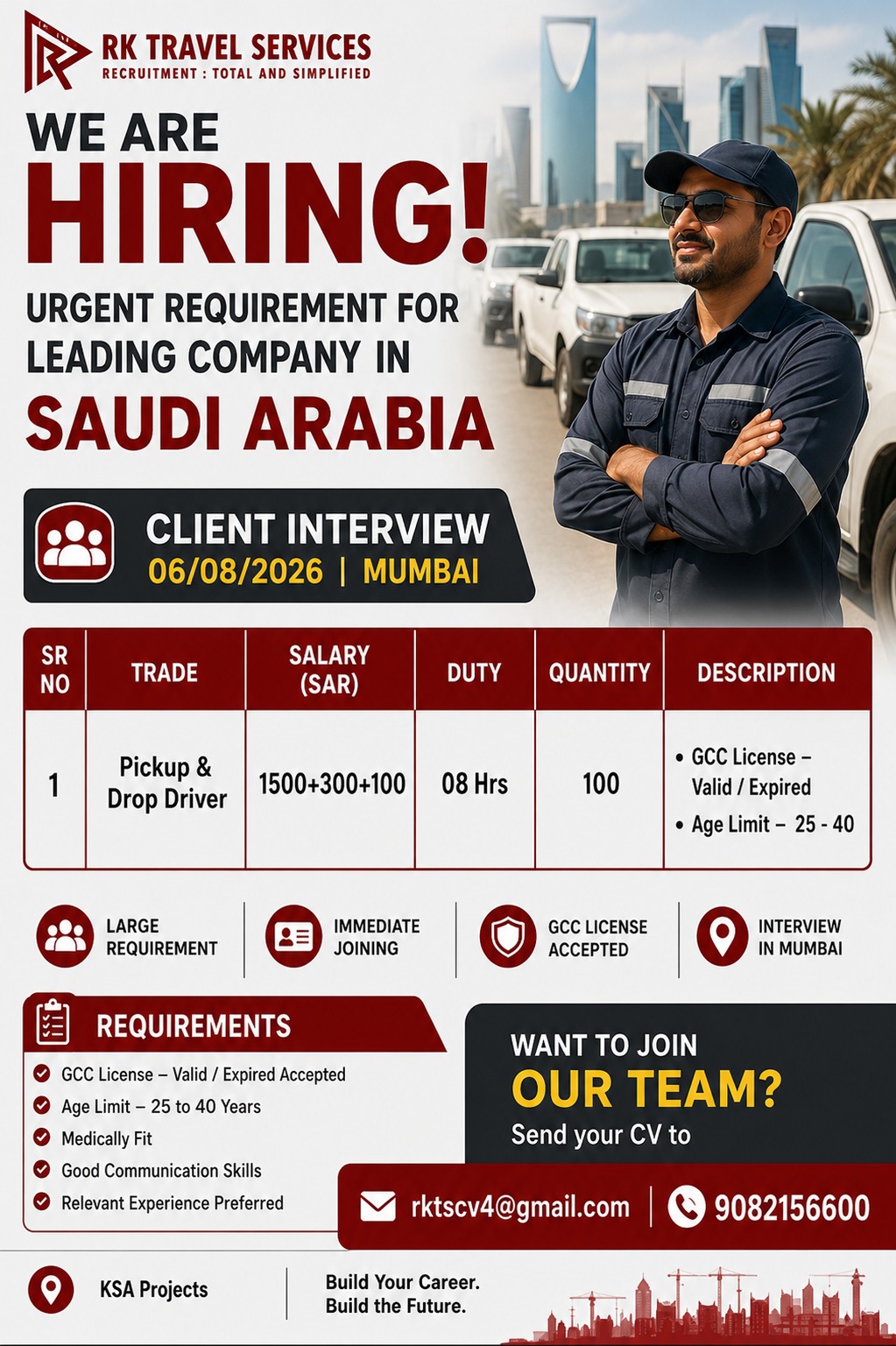 RK TRAVEL SERVICES
RECRUITMENT : TOTAL AND SIMPLIFIED

WE ARE
HIRING!
URGENT REQUIREMENT FOR LEADING COMPANY IN
SAUDI ARABIA

CLIENT INTERVIEW
06/08/2026 | MUMBAI

| SR NO | TRADE | SALARY (SAR) | DUTY | QUANTITY | DESCRIPTION |
|---|---|---|---|---|---|
| 1 | Pickup & Drop Driver | 1500+300+100 | 08 Hrs | 100 | • GCC License – Valid / Expired • Age Limit – 25 - 40 |

LARGE REQUIREMENT
IMMEDIATE JOINING
GCC LICENSE ACCEPTED
INTERVIEW IN MUMBAI

REQUIREMENTS
GCC License – Valid / Expired Accepted
Age Limit – 25 to 40 Years
Medically Fit
Good Communication Skills
Relevant Experience Preferred

WANT TO JOIN
OUR TEAM?
Send your CV to
rktscv4@gmail.com | 9082156600

KSA Projects
Build Your Career.
Build the Future.